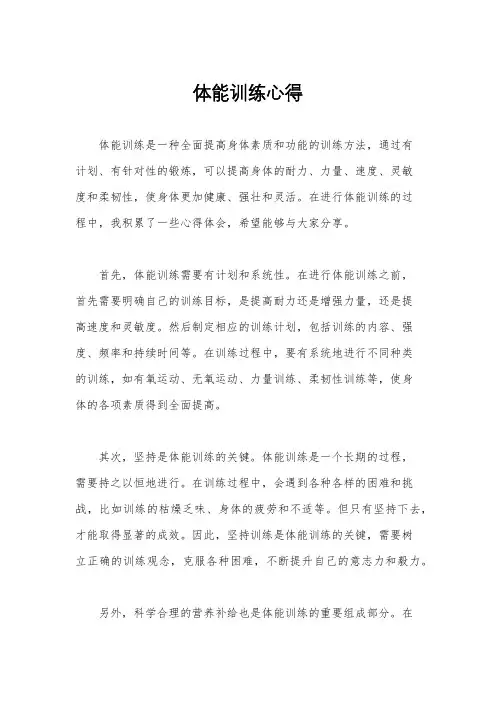 体能训练心得

体能训练是一种全面提高身体素质和功能的训练方法，通过有计划、有针对性的锻炼，可以提高身体的耐力、力量、速度、灵敏度和柔韧性，使身体更加健康、强壮和灵活。在进行体能训练的过程中，我积累了一些心得体会，希望能够与大家分享。

首先，体能训练需要有计划和系统性。在进行体能训练之前，首先需要明确自己的训练目标，是提高耐力还是增强力量，还是提高速度和灵敏度。然后制定相应的训练计划，包括训练的内容、强度、频率和持续时间等。在训练过程中，要有系统地进行不同种类的训练，如有氧运动、无氧运动、力量训练、柔韧性训练等，使身体的各项素质得到全面提高。

其次，坚持是体能训练的关键。体能训练是一个长期的过程，需要持之以恒地进行。在训练过程中，会遇到各种各样的困难和挑战，比如训练的枯燥乏味、身体的疲劳和不适等。但只有坚持下去，才能取得显著的成效。因此，坚持训练是体能训练的关键，需要树立正确的训练观念，克服各种困难，不断提升自己的意志力和毅力。

另外，科学合理的营养补给也是体能训练的重要组成部分。在